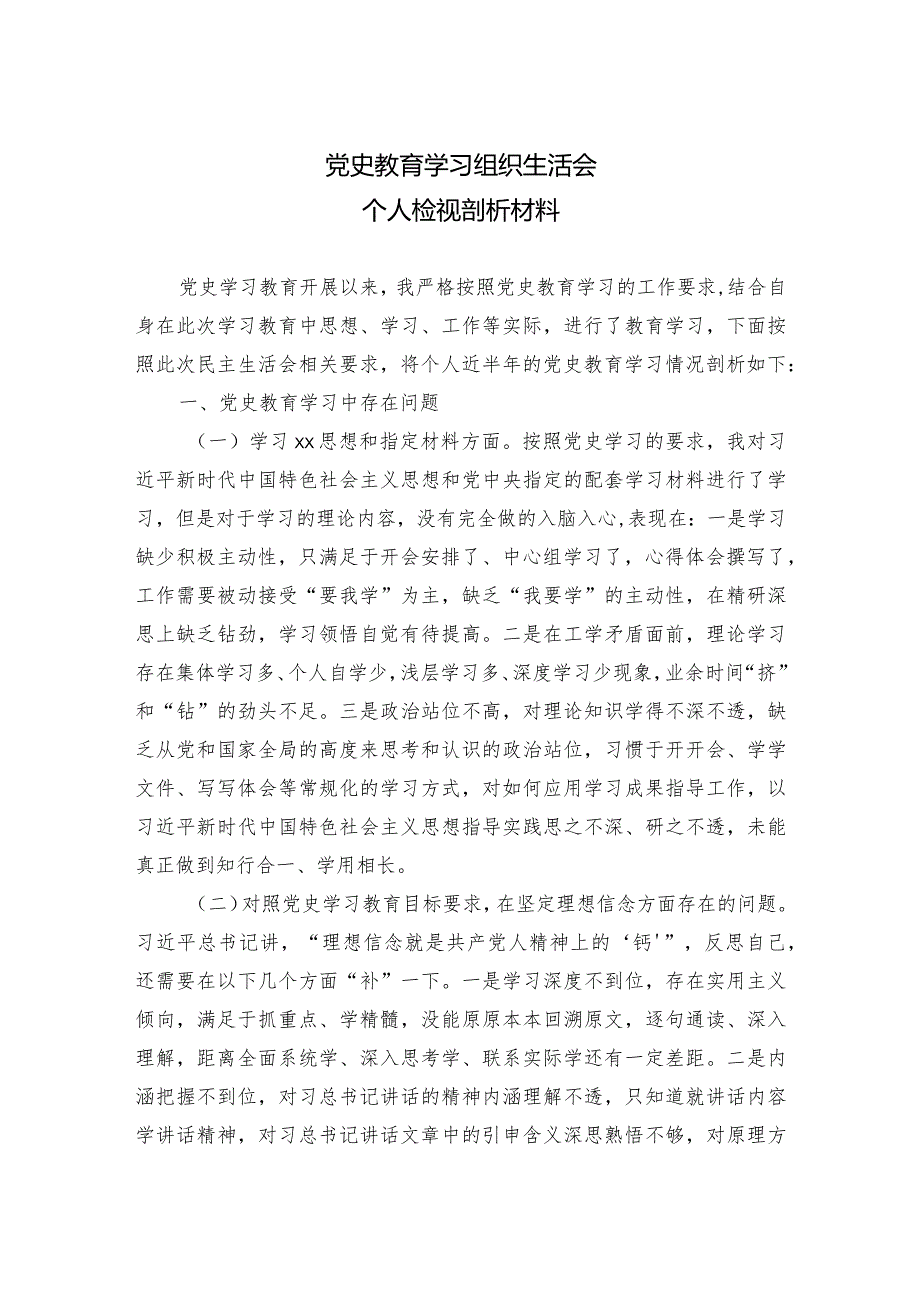 党史教育学习组织生活会
个人检视剖析材料

党史学习教育开展以来，我严格按照党史教育学习的工作要求,结合自身在此次学习教育中思想、学习、工作等实际，进行了教育学习，下面按照此次民主生活会相关要求，将个人近半年的党史教育学习情况剖析如下：

一、党史教育学习中存在问题

（一）学习xx思想和指定材料方面。按照党史学习的要求，我对习近平新时代中国特色社会主义思想和党中央指定的配套学习材料进行了学习，但是对于学习的理论内容，没有完全做的入脑入心,表现在：一是学习缺少积极主动性，只满足于开会安排了、中心组学习了，心得体会撰写了，工作需要被动接受“要我学”为主，缺乏“我要学”的主动性，在精研深思上缺乏钻劲，学习领悟自觉有待提高。二是在工学矛盾面前，理论学习存在集体学习多、个人自学少，浅层学习多、深度学习少现象，业余时间“挤”和“钻”的劲头不足。三是政治站位不高，对理论知识学得不深不透，缺乏从党和国家全局的高度来思考和认识的政治站位，习惯于开开会、学学文件、写写体会等常规化的学习方式，对如何应用学习成果指导工作，以习近平新时代中国特色社会主义思想指导实践思之不深、研之不透，未能真正做到知行合一、学用相长。

（二）对照党史学习教育目标要求，在坚定理想信念方面存在的问题。习近平总书记讲，“理想信念就是共产党人精神上的‘钙'”，反思自己，还需要在以下几个方面“补”一下。一是学习深度不到位，存在实用主义倾向，满足于抓重点、学精髓，没能原原本本回溯原文，逐句通读、深入理解，距离全面系统学、深入思考学、联系实际学还有一定差距。二是内涵把握不到位，对习总书记讲话的精神内涵理解不透，只知道就讲话内容学讲话精神，对习总书记讲话文章中的引申含义深思熟悟不够，对原理方